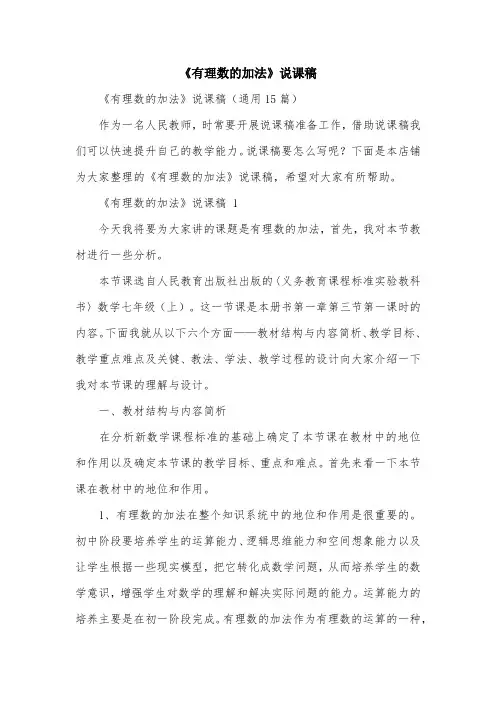 《有理数的加法》说课稿

《有理数的加法》说课稿（通用15篇）

作为一名人民教师，时常要开展说课稿准备工作，借助说课稿我们可以快速提升自己的教学能力。说课稿要怎么写呢？下面是本店铺为大家整理的《有理数的加法》说课稿，希望对大家有所帮助。

《有理数的加法》说课稿 1

今天我将要为大家讲的课题是有理数的加法，首先，我对本节教材进行一些分析。

本节课选自人民教育出版社出版的（义务教育课程标准实验教科书）数学七年级（上）。这一节课是本册书第一章第三节第一课时的内容。下面我就从以下六个方面——教材结构与内容简析、教学目标、教学重点难点及关键、教法、学法、教学过程的设计向大家介绍一下我对本节课的理解与设计。

一、教材结构与内容简析

在分析新数学课程标准的基础上确定了本节课在教材中的地位和作用以及确定本节课的教学目标、重点和难点。首先来看一下本节课在教材中的地位和作用。

1、有理数的加法在整个知识系统中的地位和作用是很重要的。初中阶段要培养学生的运算能力、逻辑思维能力和空间想象能力以及让学生根据一些现实模型，把它转化成数学问题，从而培养学生的数学意识，增强学生对数学的理解和解决实际问题的能力。运算能力的培养主要是在初一阶段完成。有理数的加法作为有理数的运算的一种，